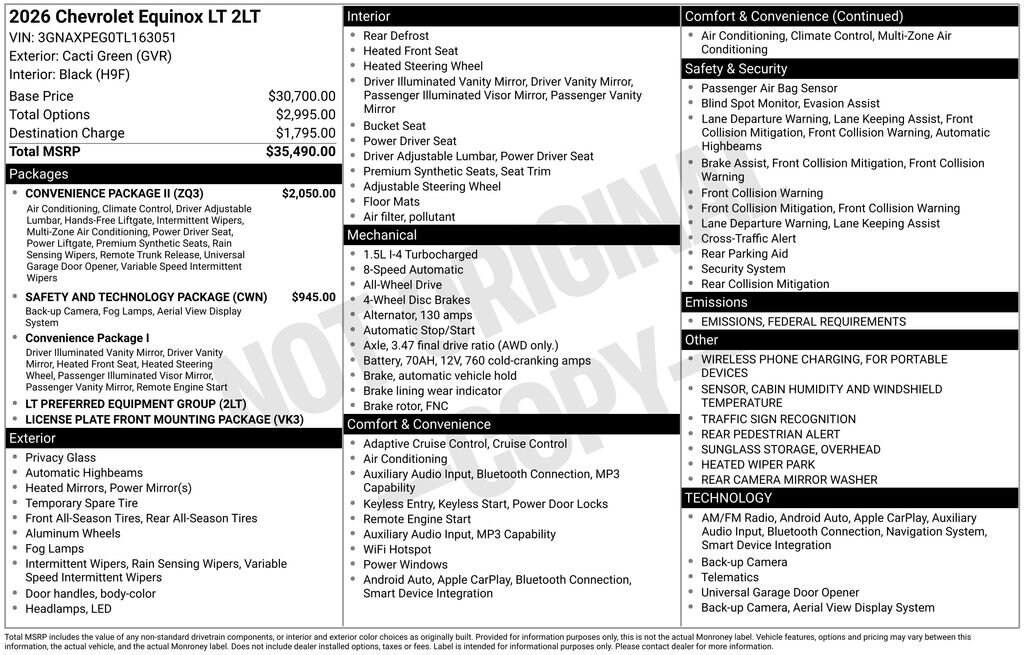 2026 Chevrolet Equinox LT 2LT
VIN: 3GNAXPEG0TL163051
Exterior: Cacti Green (GVR)
Interior: Black (H9F)

| | |
|---|---|
| Base Price | $30,700.00 |
| Total Options | $2,995.00 |
| Destination Charge | $1,795.00 |
| Total MSRP | $35,490.00 |

Packages
- CONVENIENCE PACKAGE II (ZQ3) $2,050.00
Air Conditioning, Climate Control, Driver Adjustable Lumbar, Hands-Free Liftgate, Intermittent Wipers, Multi-Zone Air Conditioning, Power Driver Seat, Power Liftgate, Premium Synthetic Seats, Rain Sensing Wipers, Remote Trunk Release, Universal Garage Door Opener, Variable Speed Intermittent Wipers
- SAFETY AND TECHNOLOGY PACKAGE (CWN) $945.00
Back-up Camera, Fog Lamps, Aerial View Display System
- Convenience Package I
Driver Illuminated Vanity Mirror, Driver Vanity Mirror, Heated Front Seat, Heated Steering Wheel, Passenger Illuminated Visor Mirror, Passenger Vanity Mirror, Remote Engine Start
- LT PREFERRED EQUIPMENT GROUP (2LT)
- LICENSE PLATE FRONT MOUNTING PACKAGE (VK3)

Exterior
- Privacy Glass
- Automatic Highbeams
- Heated Mirrors, Power Mirror(s)
- Temporary Spare Tire
- Front All-Season Tires, Rear All-Season Tires
- Aluminum Wheels
- Fog Lamps
- Intermittent Wipers, Rain Sensing Wipers, Variable Speed Intermittent Wipers
- Door handles, body-color
- Headlamps, LED

Interior
- Rear Defrost
- Heated Front Seat
- Heated Steering Wheel
- Driver Illuminated Vanity Mirror, Driver Vanity Mirror, Passenger Illuminated Visor Mirror, Passenger Vanity Mirror
- Bucket Seat
- Power Driver Seat
- Driver Adjustable Lumbar, Power Driver Seat
- Premium Synthetic Seats, Seat Trim
- Adjustable Steering Wheel
- Floor Mats
- Air filter, pollutant

Mechanical
- 1.5L I-4 Turbocharged
- 8-Speed Automatic
- All-Wheel Drive
- 4-Wheel Disc Brakes
- Alternator, 130 amps
- Automatic Stop/Start
- Axle, 3.47 final drive ratio (AWD only.)
- Battery, 70AH, 12V, 760 cold-cranking amps
- Brake, automatic vehicle hold
- Brake lining wear indicator
- Brake rotor, FNC

Comfort & Convenience
- Adaptive Cruise Control, Cruise Control
- Air Conditioning
- Auxiliary Audio Input, Bluetooth Connection, MP3 Capability
- Keyless Entry, Keyless Start, Power Door Locks
- Remote Engine Start
- Auxiliary Audio Input, MP3 Capability
- WiFi Hotspot
- Power Windows
- Android Auto, Apple CarPlay, Bluetooth Connection, Smart Device Integration

Comfort & Convenience (Continued)
- Air Conditioning, Climate Control, Multi-Zone Air Conditioning

Safety & Security
- Passenger Air Bag Sensor
- Blind Spot Monitor, Evasion Assist
- Lane Departure Warning, Lane Keeping Assist, Front Collision Mitigation, Front Collision Warning, Automatic Highbeams
- Brake Assist, Front Collision Mitigation, Front Collision Warning
- Front Collision Warning
- Front Collision Mitigation, Front Collision Warning
- Lane Departure Warning, Lane Keeping Assist
- Cross-Traffic Alert
- Rear Parking Aid
- Security System
- Rear Collision Mitigation

Emissions
- EMISSIONS, FEDERAL REQUIREMENTS

Other
- WIRELESS PHONE CHARGING, FOR PORTABLE DEVICES
- SENSOR, CABIN HUMIDITY AND WINDSHIELD TEMPERATURE
- TRAFFIC SIGN RECOGNITION
- REAR PEDESTRIAN ALERT
- SUNGLASS STORAGE, OVERHEAD
- HEATED WIPER PARK
- REAR CAMERA MIRROR WASHER

TECHNOLOGY
- AM/FM Radio, Android Auto, Apple CarPlay, Auxiliary Audio Input, Bluetooth Connection, Navigation System, Smart Device Integration
- Back-up Camera
- Telematics
- Universal Garage Door Opener
- Back-up Camera, Aerial View Display System

NOT ORIGINAL COPY

Total MSRP includes the value of any non-standard drivetrain components, or interior and exterior color choices as originally built. Provided for information purposes only, this is not the actual Monroney label. Vehicle features, options and pricing may vary between this information, the actual vehicle, and the actual Monroney label. Does not include dealer installed options, taxes or fees. Label is intended for informational purposes only. Please contact dealer for more information.